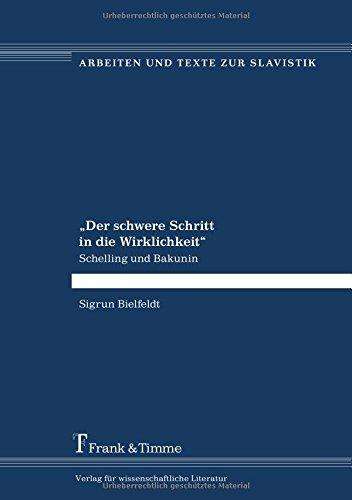 Urheberrechtlich geschütztes Material

ARBEITEN UND TEXTE ZUR SLAVISTIK

„Der schwere Schritt in die Wirklichkeit“
Schelling und Bakunin

Sigrun Bielfeldt

Frank & Timme

Verlag für wissenschaftliche Literatur
Urheberrechtlich geschütztes Material